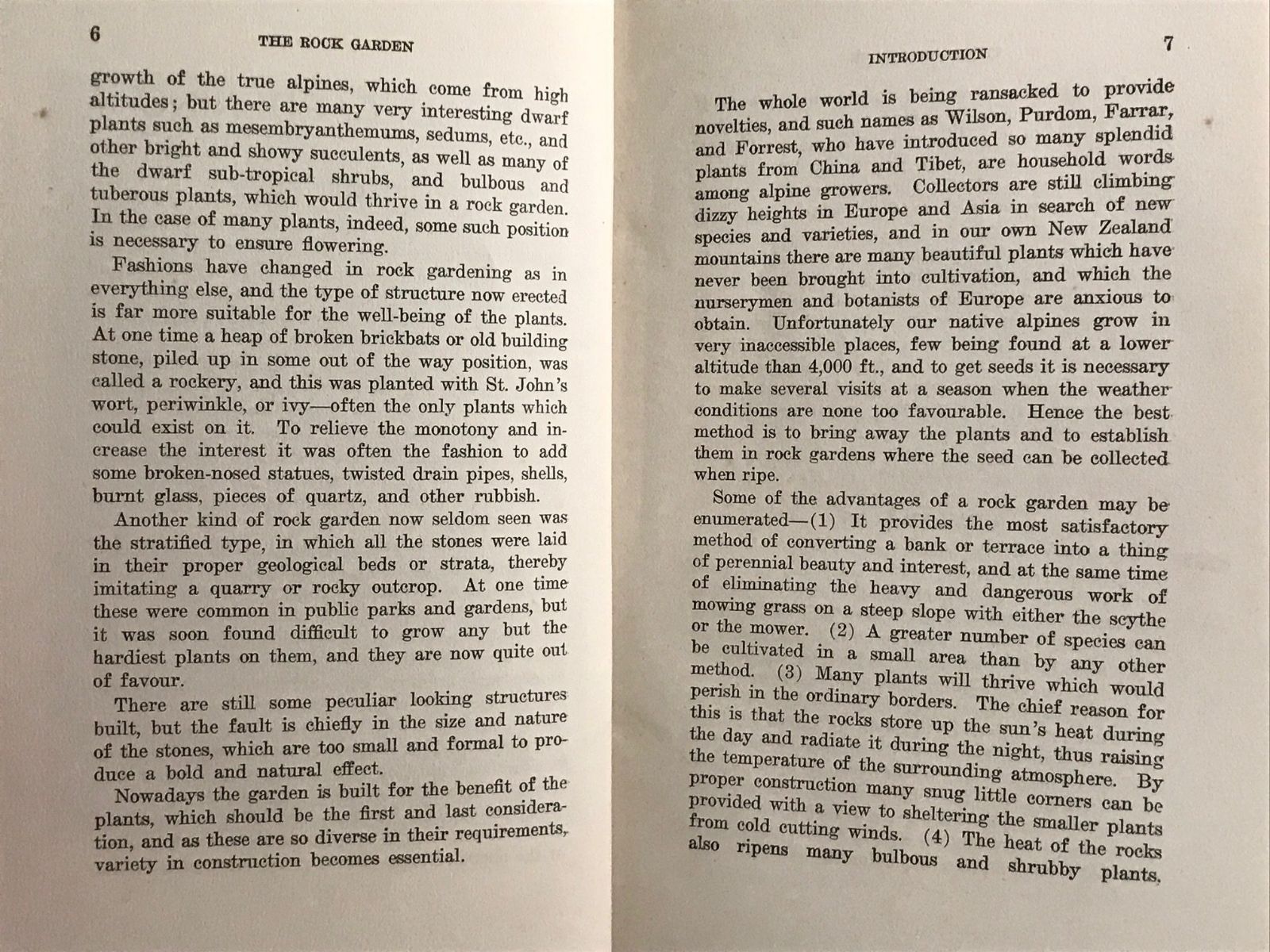 6 THE ROCK GARDEN

growth of the true alpines, which come from high altitudes; but there are many very interesting dwarf plants such as mesembryanthemums, sedums, etc., and other bright and showy succulents, as well as many of the dwarf sub-tropical shrubs, and bulbous and tuberous plants, which would thrive in a rock garden. In the case of many plants, indeed, some such position is necessary to ensure flowering.

Fashions have changed in rock gardening as in everything else, and the type of structure now erected is far more suitable for the well-being of the plants. At one time a heap of broken brickbats or old building stone, piled up in some out of the way position, was called a rockery, and this was planted with St. John's wort, periwinkle, or ivy—often the only plants which could exist on it. To relieve the monotony and increase the interest it was often the fashion to add some broken-nosed statues, twisted drain pipes, shells, burnt glass, pieces of quartz, and other rubbish.

Another kind of rock garden now seldom seen was the stratified type, in which all the stones were laid in their proper geological beds or strata, thereby imitating a quarry or rocky outcrop. At one time these were common in public parks and gardens, but it was soon found difficult to grow any but the hardiest plants on them, and they are now quite out of favour.

There are still some peculiar looking structures built, but the fault is chiefly in the size and nature of the stones, which are too small and formal to produce a bold and natural effect.

Nowadays the garden is built for the benefit of the plants, which should be the first and last consideration, and as these are so diverse in their requirements, variety in construction becomes essential.

INTRODUCTION 7

The whole world is being ransacked to provide novelties, and such names as Wilson, Purdom, Farrar, and Forrest, who have introduced so many splendid plants from China and Tibet, are household words among alpine growers. Collectors are still climbing dizzy heights in Europe and Asia in search of new species and varieties, and in our own New Zealand mountains there are many beautiful plants which have never been brought into cultivation, and which the nurserymen and botanists of Europe are anxious to obtain. Unfortunately our native alpines grow in very inaccessible places, few being found at a lower altitude than 4,000 ft., and to get seeds it is necessary to make several visits at a season when the weather conditions are none too favourable. Hence the best method is to bring away the plants and to establish them in rock gardens where the seed can be collected when ripe.

Some of the advantages of a rock garden may be enumerated—(1) It provides the most satisfactory method of converting a bank or terrace into a thing of perennial beauty and interest, and at the same time of eliminating the heavy and dangerous work of mowing grass on a steep slope with either the scythe or the mower. (2) A greater number of species can be cultivated in a small area than by any other method. (3) Many plants will thrive which would perish in the ordinary borders. The chief reason for this is that the rocks store up the sun's heat during the day and radiate it during the night, thus raising the temperature of the surrounding atmosphere. By proper construction many snug little corners can be provided with a view to sheltering the smaller plants from cold cutting winds. (4) The heat of the rocks also ripens many bulbous and shrubby plants,